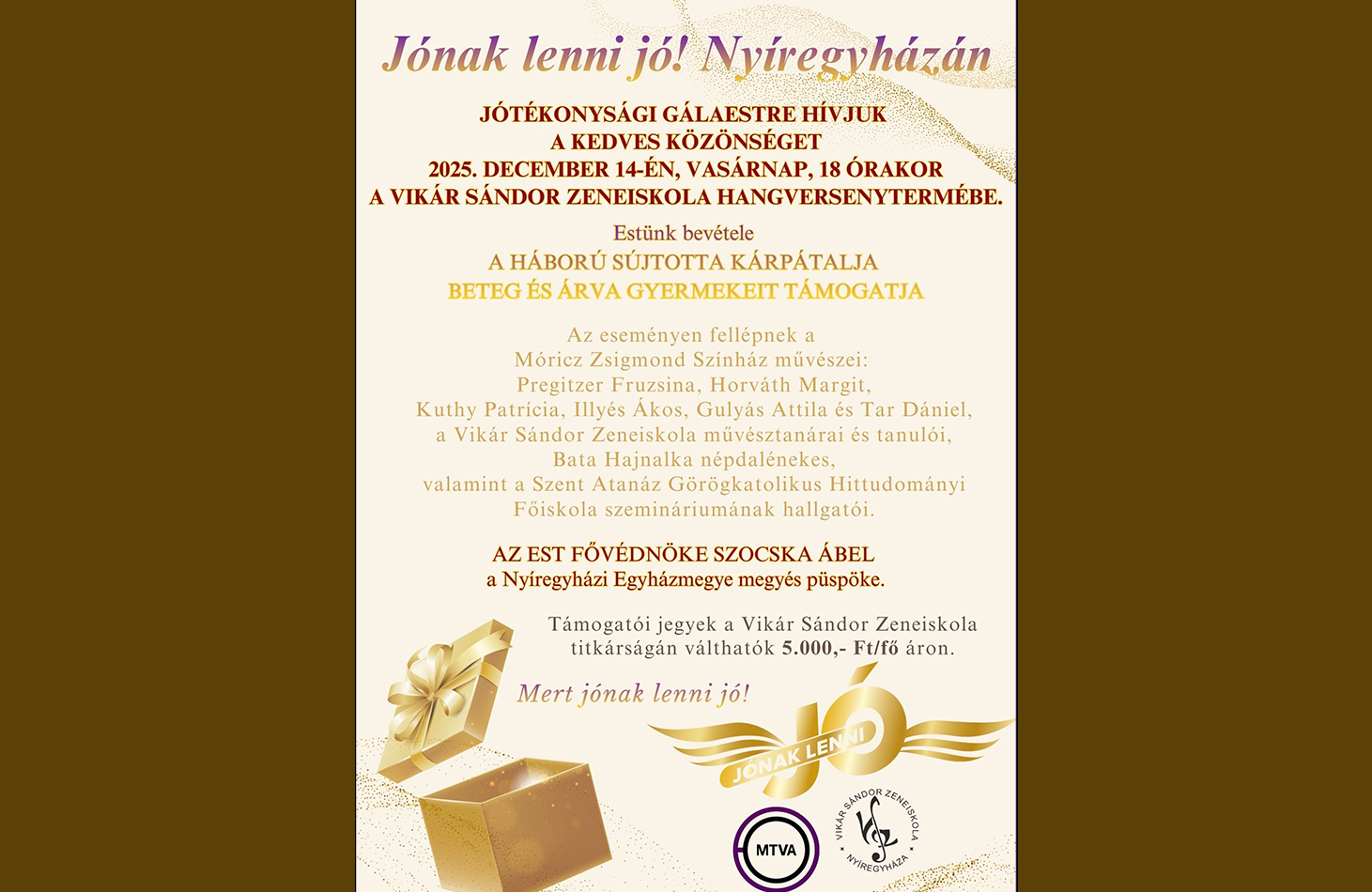 Jónak lenni jó! Nyíregyházán

JÓTÉKONYSÁGI GÁLAESTRE HÍVJUK
A KEDVES KÖZÖNSÉGET
2025. DECEMBER 14-ÉN, VASÁRNAP, 18 ÓRAKOR
A VIKÁR SÁNDOR ZENEISKOLA HANGVERSENYTERMÉBE.

Estünk bevétele
A HÁBORÚ SÚJTOTTA KÁRPÁTALJA
BETEG ÉS ÁRVA GYERMEKEIT TÁMOGATJA

Az eseményen fellépnek a
Móricz Zsigmond Színház művészei:
Pregitzer Fruzsina, Horváth Margit,
Kuthy Patrícia, Illyés Ákos, Gulyás Attila és Tar Dániel,
a Vikár Sándor Zeneiskola művésztanárai és tanulói,
Bata Hajnalka népdalénekes,
valamint a Szent Atanáz Görögkatolikus Hittudományi
Főiskola szemináriumának hallgatói.

AZ EST FŐVÉDNÖKE SZOCSKA ÁBEL
a Nyíregyházi Egyházmegye megyés püspöke.

Támogatói jegyek a Vikár Sándor Zeneiskola titkárságán válthatók 5.000,- Ft/fő áron.

Mert jónak lenni jó!

JÓNAK LENNI JÓ

MTVA

VIKÁR SÁNDOR ZENEISKOLA
NYÍREGYHÁZA